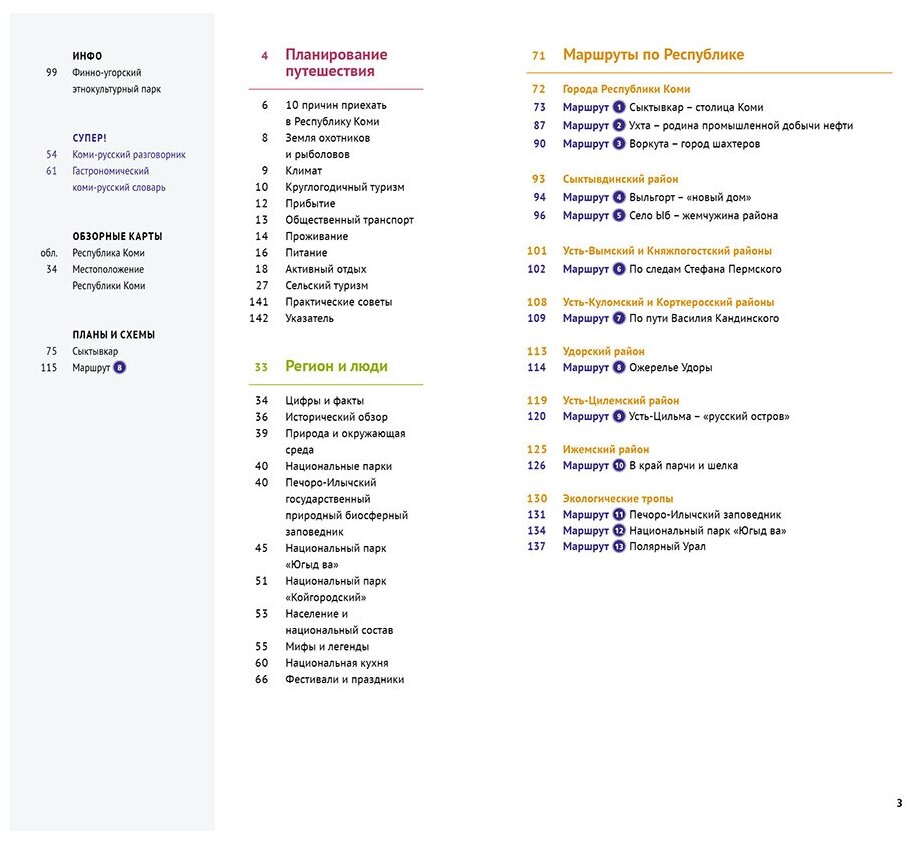 ИНФО
99 Финно-угорский этнокультурный парк

СУПЕР!
54 Коми-русский разговорник
61 Гастрономический коми-русский словарь

ОБЗОРНЫЕ КАРТЫ
обл. Республика Коми
34 Местоположение Республики Коми

ПЛАНЫ И СХЕМЫ
75 Сыктывкар
115 Маршрут 8

4 Планирование путешествия

6 10 причин приехать в Республику Коми
8 Земля охотников и рыболовов
9 Климат
10 Круглогодичный туризм
12 Прибытие
13 Общественный транспорт
14 Проживание
16 Питание
18 Активный отдых
27 Сельский туризм
141 Практические советы
142 Указатель

33 Регион и люди

34 Цифры и факты
36 Исторический обзор
39 Природа и окружающая среда
40 Национальные парки
40 Печоро-Илычский государственный природный биосферный заповедник
45 Национальный парк «Югыд ва»
51 Национальный парк «Койгородский»
53 Население и национальный состав
55 Мифы и легенды
60 Национальная кухня
66 Фестивали и праздники

71 Маршруты по Республике

72 Города Республики Коми
73 Маршрут 1 Сыктывкар – столица Коми
87 Маршрут 2 Ухта – родина промышленной добычи нефти
90 Маршрут 3 Воркута – город шахтеров

93 Сыктывдинский район
94 Маршрут 4 Выльгорт – «новый дом»
96 Маршрут 5 Село Ыб – жемчужина района

101 Усть-Вымский и Княжпогостский районы
102 Маршрут 6 По следам Стефана Пермского

108 Усть-Куломский и Корткеросский районы
109 Маршрут 7 По пути Василия Кандинского

113 Удорский район
114 Маршрут 8 Ожерелье Удоры

119 Усть-Цилемский район
120 Маршрут 9 Усть-Цильма – «русский остров»

125 Ижемский район
126 Маршрут 10 В край парчи и шелка

130 Экологические тропы
131 Маршрут 11 Печоро-Илычский заповедник
134 Маршрут 12 Национальный парк «Югыд ва»
137 Маршрут 13 Полярный Урал

3